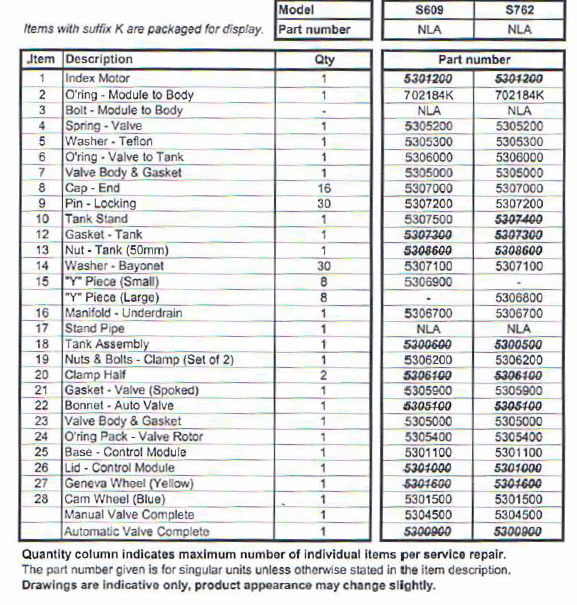 Items with suffix K are packaged for display.

| Model | S609 | S762 |
|---|---|---|
| Part number | NLA | NLA |

| Item | Description | Qty | Part number | |
|---|---|---|---|---|
| 1 | Index Motor | 1 | 5301200 | 5301200 |
| 2 | O'ring - Module to Body | 1 | 702184K | 702184K |
| 3 | Bolt - Module to Body | - | NLA | NLA |
| 4 | Spring - Valve | 1 | 5305200 | 5305200 |
| 5 | Washer - Teflon | 1 | 5305300 | 5305300 |
| 6 | O'ring - Valve to Tank | 1 | 5306000 | 5306000 |
| 7 | Valve Body & Gasket | 1 | 5305000 | 5305000 |
| 8 | Cap - End | 16 | 5307000 | 5307000 |
| 9 | Pin - Locking | 30 | 5307200 | 5307200 |
| 10 | Tank Stand | 1 | 5307500 | 5307400 |
| 12 | Gasket - Tank | 1 | 5307300 | 5307300 |
| 13 | Nut - Tank (50mm) | 1 | 5308600 | 5308600 |
| 14 | Washer - Bayonet | 30 | 5307100 | 5307100 |
| 15 | "Y" Piece (Small) | 8 | 5306900 | - |
| | "Y" Piece (Large) | 8 | - | 5306800 |
| 16 | Manifold - Underdrain | 1 | 5306700 | 5306700 |
| 17 | Stand Pipe | 1 | NLA | NLA |
| 18 | Tank Assembly | 1 | 5300600 | 5300500 |
| 19 | Nuts & Bolts - Clamp (Set of 2) | 1 | 5306200 | 5306200 |
| 20 | Clamp Half | 2 | 5306100 | 5306100 |
| 21 | Gasket - Valve (Spoked) | 1 | 5305900 | 5305900 |
| 22 | Bonnet - Auto Valve | 1 | 5305100 | 5305100 |
| 23 | Valve Body & Gasket | 1 | 5305000 | 5305000 |
| 24 | O'ring Pack - Valve Rotor | 1 | 5305400 | 5305400 |
| 25 | Base - Control Module | 1 | 5301100 | 5301100 |
| 26 | Lid - Control Module | 1 | 5301000 | 5301000 |
| 27 | Geneva Wheel (Yellow) | 1 | 5301600 | 5301600 |
| 28 | Cam Wheel (Blue) | 1 | 5301500 | 5301500 |
| | Manual Valve Complete | 1 | 5304500 | 5304500 |
| | Automatic Valve Complete | 1 | 5300900 | 5300900 |

Quantity column indicates maximum number of individual items per service repair.
The part number given is for singular units unless otherwise stated in the item description.
Drawings are indicative only, product appearance may change slightly.